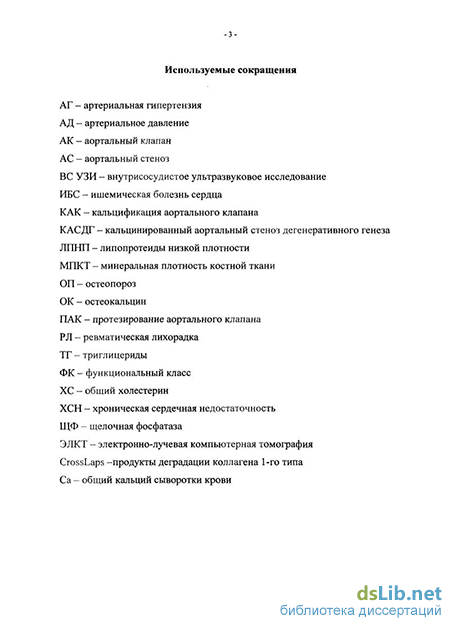 - 3 -

Используемые сокращения

АГ – артериальная гипертензия

АД – артериальное давление

АК – аортальный клапан

АС – аортальный стеноз

ВС УЗИ – внутрисосудистое ультразвуковое исследование

ИБС – ишемическая болезнь сердца

КАК – кальцификация аортального клапана

КАСДГ – кальцинированный аортальный стеноз дегенеративного генеза

ЛПНП – липопротеиды низкой плотности

МПКТ – минеральная плотность костной ткани

ОП – остеопороз

ОК – остеокальцин

ПАК – протезирование аортального клапана

РЛ – ревматическая лихорадка

ТГ – триглицериды

ФК – функциональный класс

ХС – общий холестерин

ХСН – хроническая сердечная недостаточность

ЩФ – щелочная фосфатаза

ЭЛКТ – электронно-лучевая компьютерная томография

CrossLaps –продукты деградации коллагена 1-го типа

Са – общий кальций сыворотки крови

dsLib.net
библиотека диссертаций